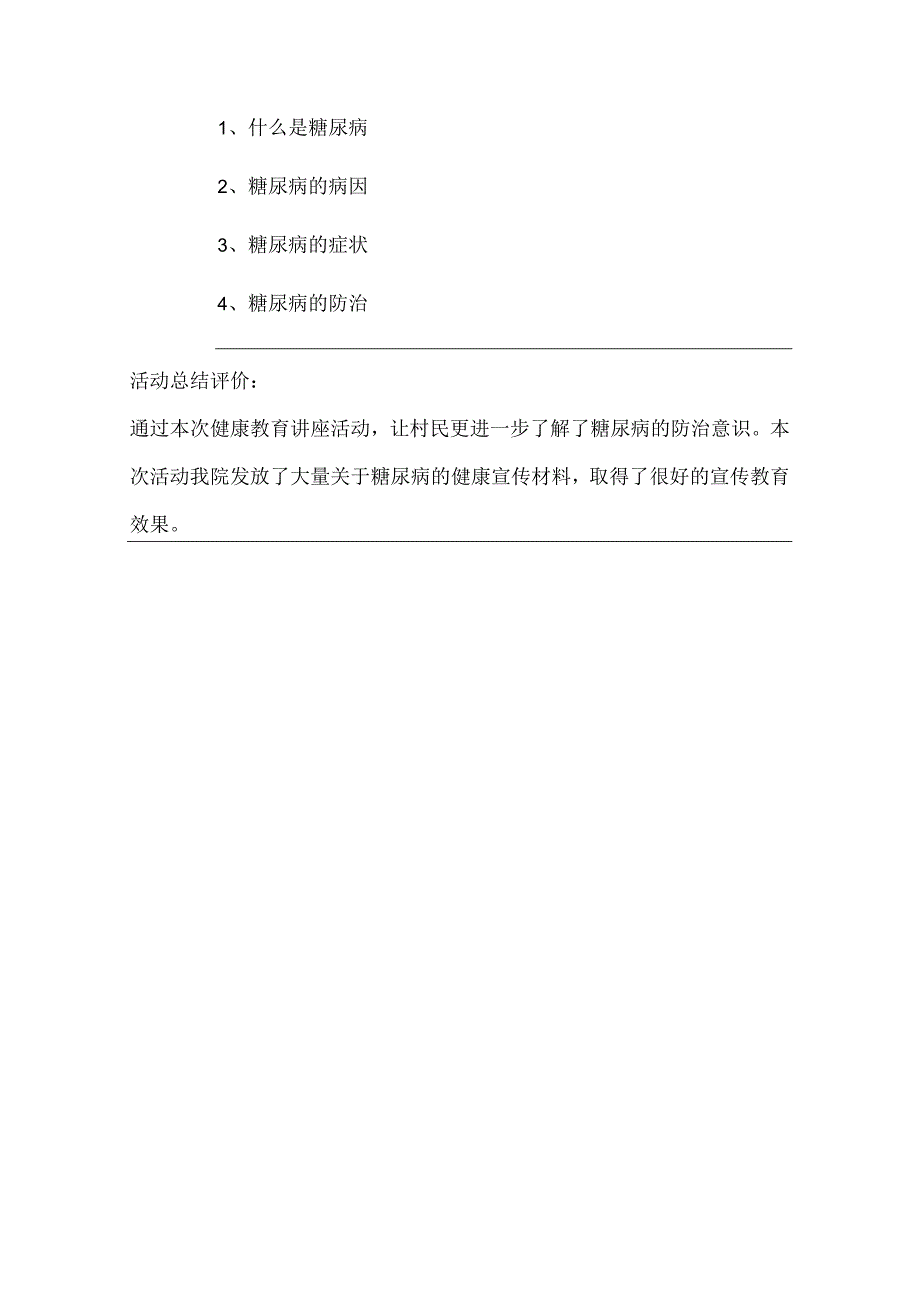 1、什么是糖尿病

2、糖尿病的病因

3、糖尿病的症状

4、糖尿病的防治

活动总结评价：

通过本次健康教育讲座活动，让村民更进一步了解了糖尿病的防治意识。本次活动我院发放了大量关于糖尿病的健康宣传材料，取得了很好的宣传教育效果。